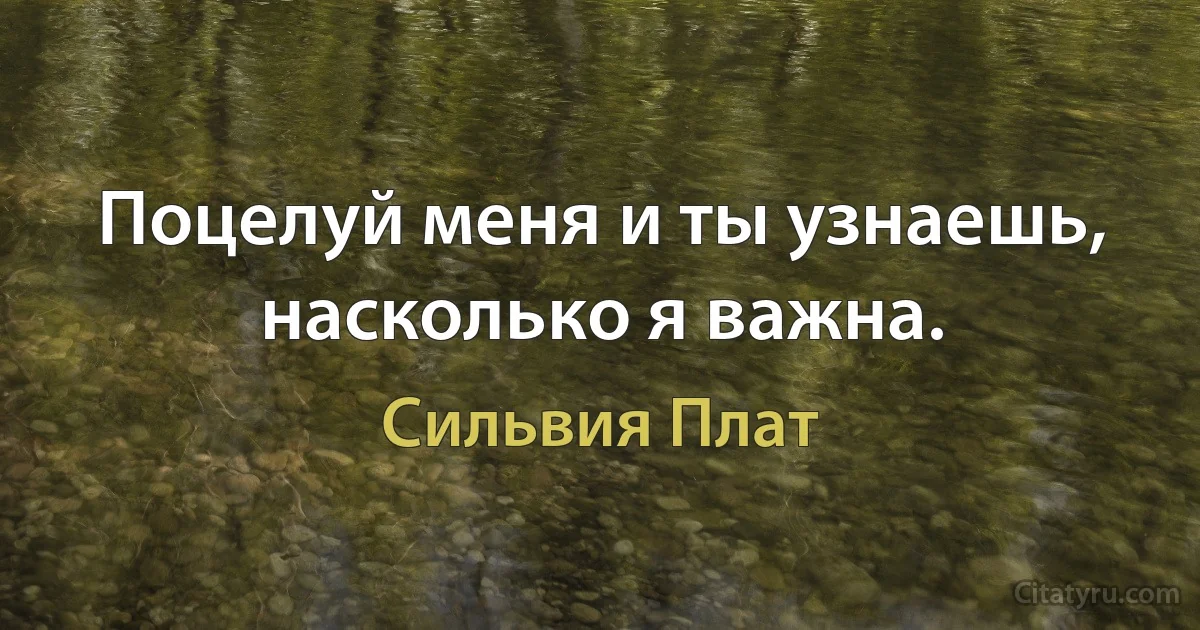 Поцелуй меня и ты узнаешь, насколько я важна.

Сильвия Плат

Citatyru.com